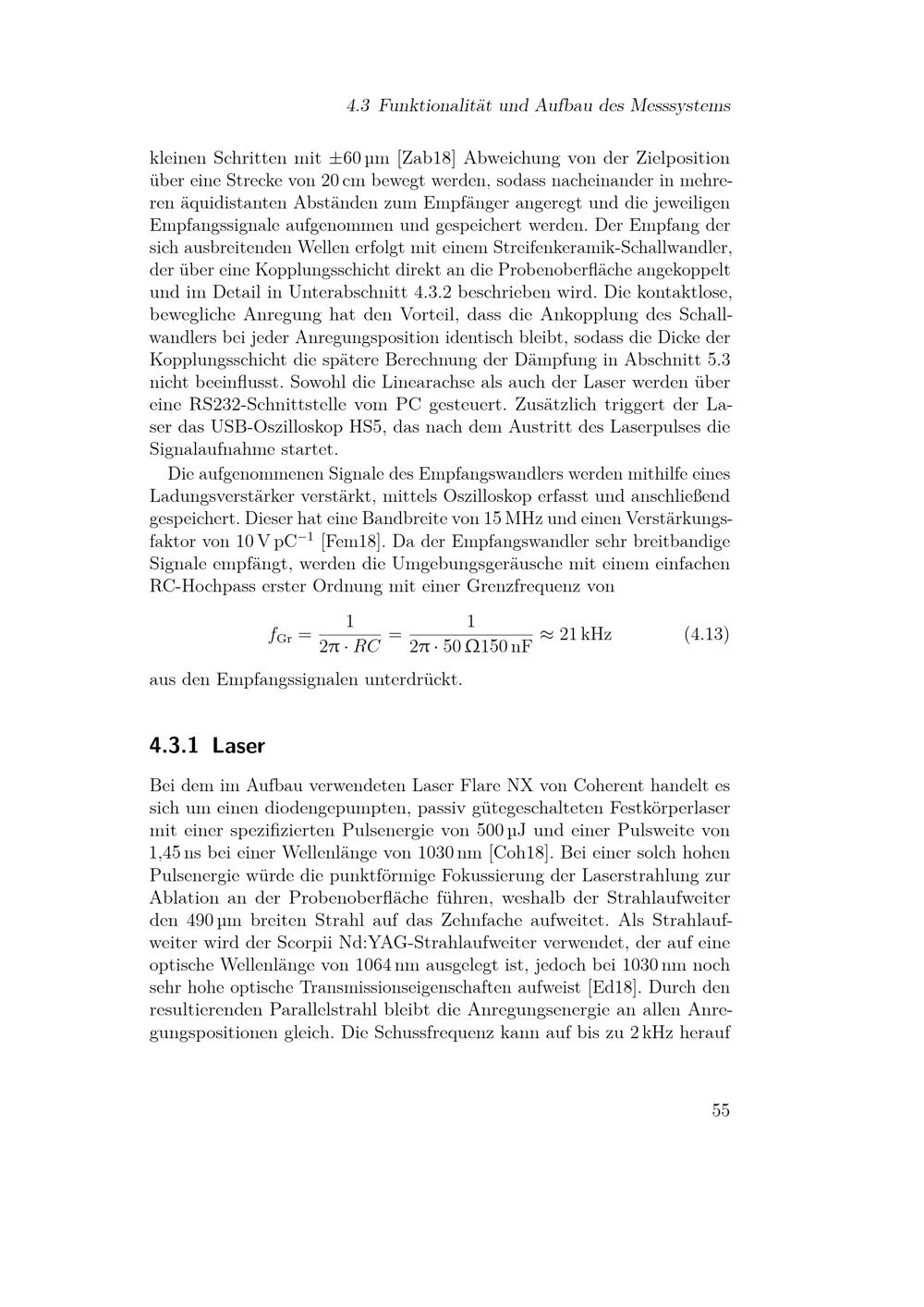 4.3 Funktionalität und Aufbau des Messsystems

kleinen Schritten mit $\pm 60\,\mu m$ [Zab18] Abweichung von der Zielposition über eine Strecke von 20 cm bewegt werden, sodass nacheinander in mehreren äquidistanten Abständen zum Empfänger angeregt und die jeweiligen Empfangssignale aufgenommen und gespeichert werden. Der Empfang der sich ausbreitenden Wellen erfolgt mit einem Streifenkeramik-Schallwandler, der über eine Kopplungsschicht direkt an die Probenoberfläche angekoppelt und im Detail in Unterabschnitt 4.3.2 beschrieben wird. Die kontaktlose, bewegliche Anregung hat den Vorteil, dass die Ankopplung des Schallwandlers bei jeder Anregungsposition identisch bleibt, sodass die Dicke der Kopplungsschicht die spätere Berechnung der Dämpfung in Abschnitt 5.3 nicht beeinflusst. Sowohl die Linearachse als auch der Laser werden über eine RS232-Schnittstelle vom PC gesteuert. Zusätzlich triggert der Laser das USB-Oszilloskop HS5, das nach dem Austritt des Laserpulses die Signalaufnahme startet.

Die aufgenommenen Signale des Empfangswandlers werden mithilfe eines Ladungsverstärker verstärkt, mittels Oszilloskop erfasst und anschließend gespeichert. Dieser hat eine Bandbreite von 15 MHz und einen Verstärkungsfaktor von $10\,V\,pC^{-1}$ [Fem18]. Da der Empfangswandler sehr breitbandige Signale empfängt, werden die Umgebungsgeräusche mit einem einfachen RC-Hochpass erster Ordnung mit einer Grenzfrequenz von

$f_{Gr} = \frac{1}{2\pi \cdot RC} = \frac{1}{2\pi \cdot 50\,\Omega 150\,nF} \approx 21\,kHz$ (4.13)

aus den Empfangssignalen unterdrückt.

4.3.1 Laser

Bei dem im Aufbau verwendeten Laser Flare NX von Coherent handelt es sich um einen diodengepumpten, passiv gütegeschalteten Festkörperlaser mit einer spezifizierten Pulsenergie von $500\,\mu J$ und einer Pulsweite von 1,45 ns bei einer Wellenlänge von 1030 nm [Coh18]. Bei einer solch hohen Pulsenergie würde die punktförmige Fokussierung der Laserstrahlung zur Ablation an der Probenoberfläche führen, weshalb der Strahlaufweiter den $490\,\mu m$ breiten Strahl auf das Zehnfache aufweitet. Als Strahlaufweiter wird der Scorpii Nd:YAG-Strahlaufweiter verwendet, der auf eine optische Wellenlänge von 1064 nm ausgelegt ist, jedoch bei 1030 nm noch sehr hohe optische Transmissionseigenschaften aufweist [Ed18]. Durch den resultierenden Parallelstrahl bleibt die Anregungsenergie an allen Anregungspositionen gleich. Die Schussfrequenz kann auf bis zu 2 kHz herauf

55